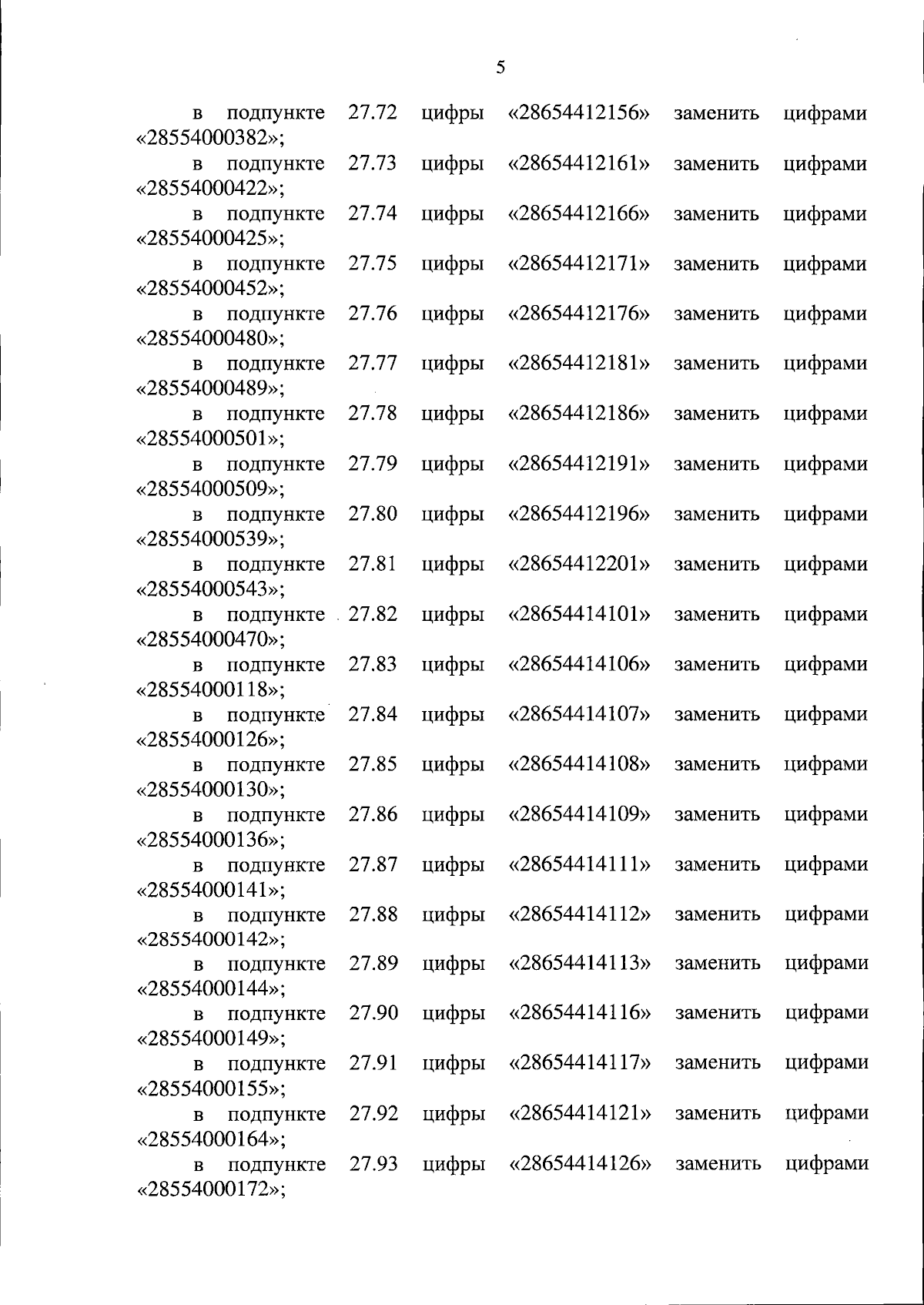 5

в подпункте 27.72 цифры «28654412156» заменить цифрами «28554000382»;

в подпункте 27.73 цифры «28654412161» заменить цифрами «28554000422»;

в подпункте 27.74 цифры «28654412166» заменить цифрами «28554000425»;

в подпункте 27.75 цифры «28654412171» заменить цифрами «28554000452»;

в подпункте 27.76 цифры «28654412176» заменить цифрами «28554000480»;

в подпункте 27.77 цифры «28654412181» заменить цифрами «28554000489»;

в подпункте 27.78 цифры «28654412186» заменить цифрами «28554000501»;

в подпункте 27.79 цифры «28654412191» заменить цифрами «28554000509»;

в подпункте 27.80 цифры «28654412196» заменить цифрами «28554000539»;

в подпункте 27.81 цифры «28654412201» заменить цифрами «28554000543»;

в подпункте 27.82 цифры «28654414101» заменить цифрами «28554000470»;

в подпункте 27.83 цифры «28654414106» заменить цифрами «28554000118»;

в подпункте 27.84 цифры «28654414107» заменить цифрами «28554000126»;

в подпункте 27.85 цифры «28654414108» заменить цифрами «28554000130»;

в подпункте 27.86 цифры «28654414109» заменить цифрами «28554000136»;

в подпункте 27.87 цифры «28654414111» заменить цифрами «28554000141»;

в подпункте 27.88 цифры «28654414112» заменить цифрами «28554000142»;

в подпункте 27.89 цифры «28654414113» заменить цифрами «28554000144»;

в подпункте 27.90 цифры «28654414116» заменить цифрами «28554000149»;

в подпункте 27.91 цифры «28654414117» заменить цифрами «28554000155»;

в подпункте 27.92 цифры «28654414121» заменить цифрами «28554000164»;

в подпункте 27.93 цифры «28654414126» заменить цифрами «28554000172»;